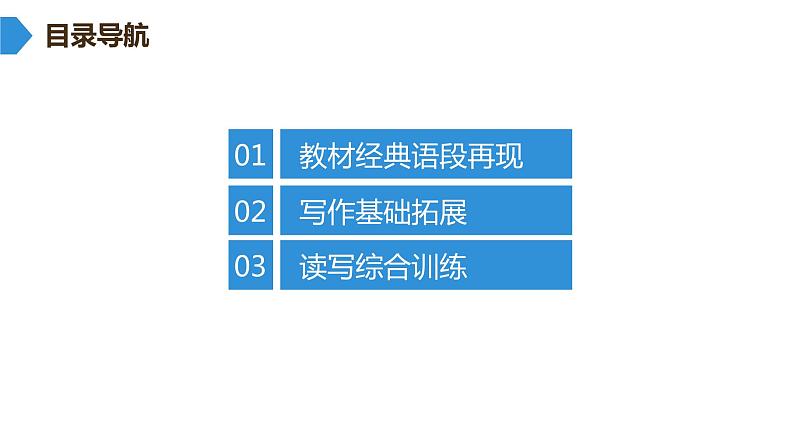 目录导航

01 教材经典语段再现

02 写作基础拓展

03 读写综合训练